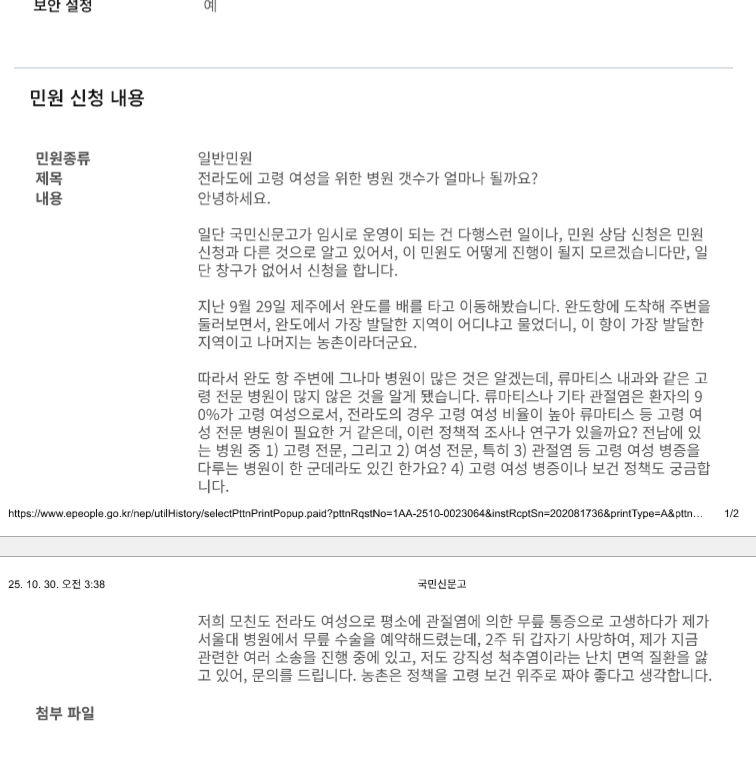 보안 설정 예

민원 신청 내용

민원종류 일반민원
제목 전라도에 고령 여성을 위한 병원 갯수가 얼마나 될까요?
내용 안녕하세요.

일단 국민신문고가 임시로 운영이 되는 건 다행스런 일이나, 민원 상담 신청은 민원 신청과 다른 것으로 알고 있어서, 이 민원도 어떻게 진행이 될지 모르겠습니다만, 일단 창구가 없어서 신청을 합니다.

지난 9월 29일 제주에서 완도를 배를 타고 이동해봤습니다. 완도항에 도착해 주변을 둘러보면서, 완도에서 가장 발달한 지역이 어디냐고 물었더니, 이 항이 가장 발달한 지역이고 나머지는 농촌이라더군요.

따라서 완도 항 주변에 그나마 병원이 많은 것은 알겠는데, 류마티스 내과와 같은 고령 전문 병원이 많지 않은 것을 알게 됐습니다. 류마티스나 기타 관절염은 환자의 90%가 고령 여성으로서, 전라도의 경우 고령 여성 비율이 높아 류마티스 등 고령 여성 전문 병원이 필요한 거 같은데, 이런 정책적 조사나 연구가 있을까요? 전남에 있는 병원 중 1) 고령 전문, 그리고 2) 여성 전문, 특히 3) 관절염 등 고령 여성 병증을 다루는 병원이 한 군데라도 있긴 한가요? 4) 고령 여성 병증이나 보건 정책도 궁금합니다.

https://www.epeople.go.kr/nep/utilHistory/selectPttnPrintPopup.paid?pttnRqstNo=1AA-2510-0023064&instRcptSn=202081736&printType=A&pttn... 1/2

25. 10. 30. 오전 3:38 국민신문고

저희 모친도 전라도 여성으로 평소에 관절염에 의한 무릎 통증으로 고생하다가 제가 서울대 병원에서 무릎 수술을 예약해드렸는데, 2주 뒤 갑자기 사망하여, 제가 지금 관련한 여러 소송을 진행 중에 있고, 저도 강직성 척추염이라는 난치 면역 질환을 앓고 있어, 문의를 드립니다. 농촌은 정책을 고령 보건 위주로 짜야 좋다고 생각합니다.

첨부 파일